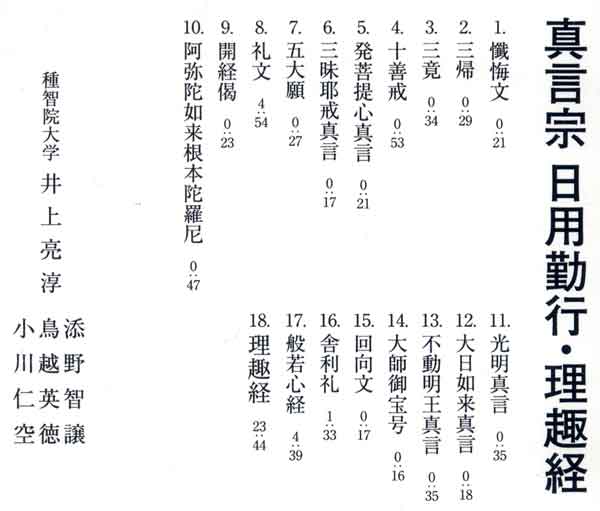 真言宗 日用勤行・理趣経

1. 懺悔文 0:21
2. 三帰 0:29
3. 三竟 0:34
4. 十善戒 0:53
5. 発菩提心真言 0:21
6. 三昧耶戒真言 0:17
7. 五大願 0:27
8. 礼文 4:54
9. 開経偈 0:23
10. 阿弥陀如来根本陀羅尼 0:47

11. 光明真言 0:35
12. 大日如来真言 0:18
13. 不動明王真言 0:35
14. 大師御宝号 0:16
15. 回向文 0:17
16. 舎利礼 1:33
17. 般若心経 4:39
18. 理趣経 23:44

種智院大学 井上亮淳

添野智譲
鳥越英徳
小川仁空